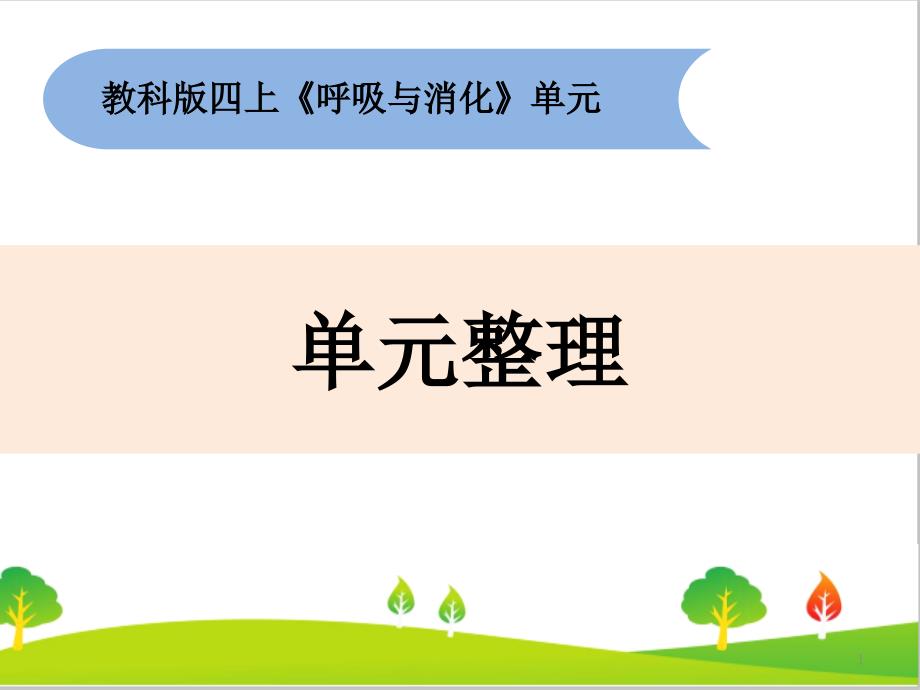 教科版四上《呼吸与消化》单元

单元整理

1